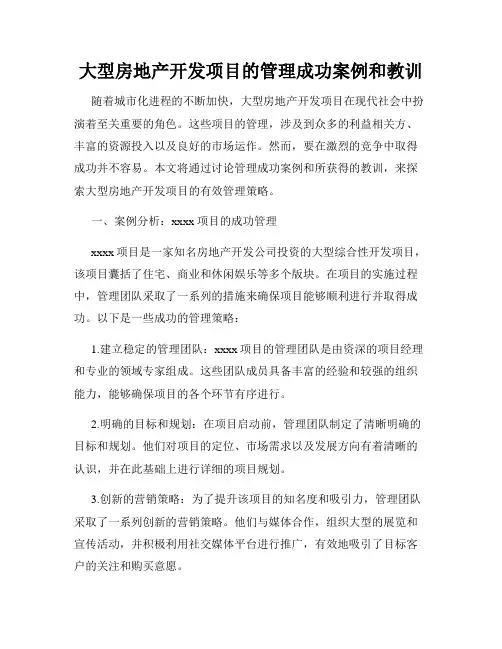 大型房地产开发项目的管理成功案例和教训

随着城市化进程的不断加快，大型房地产开发项目在现代社会中扮演着至关重要的角色。这些项目的管理，涉及到众多的利益相关方、丰富的资源投入以及良好的市场运作。然而，要在激烈的竞争中取得成功并不容易。本文将通过讨论管理成功案例和所获得的教训，来探索大型房地产开发项目的有效管理策略。

一、案例分析：xxxx 项目的成功管理

xxxx 项目是一家知名房地产开发公司投资的大型综合性开发项目，该项目囊括了住宅、商业和休闲娱乐等多个版块。在项目的实施过程中，管理团队采取了一系列的措施来确保项目能够顺利进行并取得成功。以下是一些成功的管理策略：

1.建立稳定的管理团队：xxxx 项目的管理团队是由资深的项目经理和专业的领域专家组成。这些团队成员具备丰富的经验和较强的组织能力，能够确保项目的各个环节有序进行。

2.明确的目标和规划：在项目启动前，管理团队制定了清晰明确的目标和规划。他们对项目的定位、市场需求以及发展方向有着清晰的认识，并在此基础上进行详细的项目规划。

3.创新的营销策略：为了提升该项目的知名度和吸引力，管理团队采取了一系列创新的营销策略。他们与媒体合作，组织大型的展览和宣传活动，并积极利用社交媒体平台进行推广，有效地吸引了目标客户的关注和购买意愿。